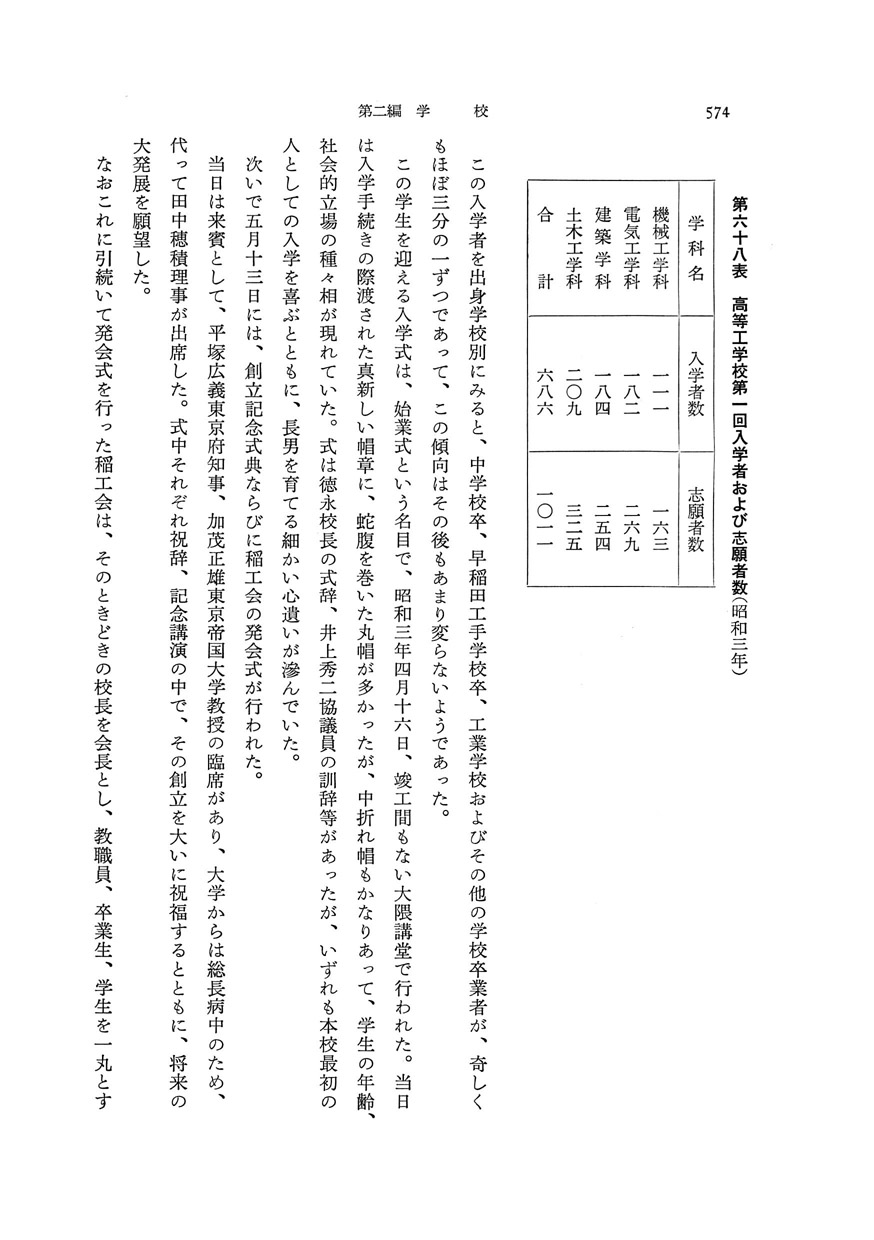 574　第二編　学　　校

第六十八表　高等工学校第一回入学者および志願者数（昭和三年）

| 学科名 | 入学者数 | 志願者数 |
|---|---|---|
| 機械工学科 | 一一一 | 一六三 |
| 電気工学科 | 一八二 | 二六九 |
| 建築学科 | 一八四 | 二五四 |
| 土木工学科 | 二〇九 | 三二五 |
| 合計 | 六八六 | 一〇一一 |

この入学者を出身学校別にみると、中学校卒、早稲田工手学校卒、工業学校およびその他の学校卒業者が、奇しくもほぼ三分の一ずつであって、この傾向はその後もあまり変らないようであった。

この学生を迎える入学式は、始業式という名目で、昭和三年四月十六日、竣工間もない大隈講堂で行われた。当日は入学手続きの際渡された真新しい帽章に、蛇腹を巻いた丸帽が多かったが、中折れ帽もかなりあって、学生の年齢、社会的立場の種々相が現れていた。式は徳永校長の式辞、井上秀二協議員の訓辞等があったが、いずれも本校最初の人としての入学を喜ぶとともに、長男を育てる細かい心遣いが滲んでいた。

次いで五月十三日には、創立記念式典ならびに稲工会の発会式が行われた。

当日は来賓として、平塚広義東京府知事、加茂正雄東京帝国大学教授の臨席があり、大学からは総長病中のため、代って田中穂積理事が出席した。式中それぞれ祝辞、記念講演の中で、その創立を大いに祝福するとともに、将来の大発展を願望した。

なおこれに引続いて発会式を行った稲工会は、そのときどきの校長を会長とし、教職員、卒業生、学生を一丸とす